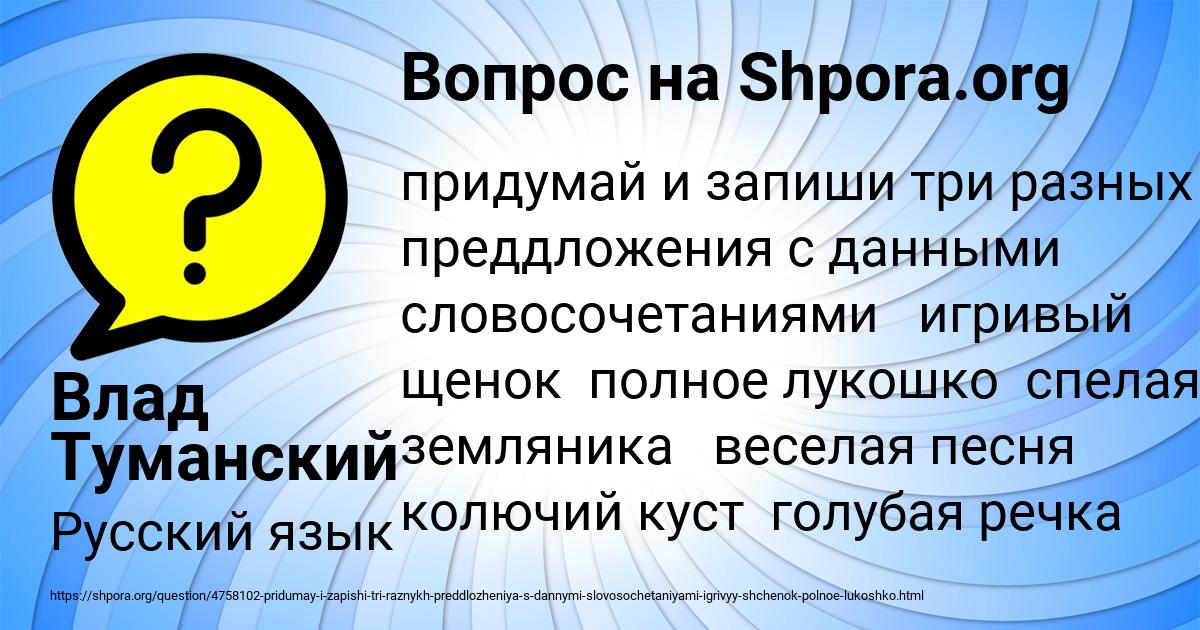 Вопрос на Shpora.org

придумай и запиши три разных преддложения с данными словосочетаниями игривый щенок полное лукошко спелая земляника веселая песня колючий куст голубая речка

Влад Туманский
Русский язык

https://shpora.org/question/4758102-pridumay-i-zapishi-tri-raznykh-preddlozheniya-s-dannymi-slovosochetaniyami-igrivyy-shchenok-polnoe-lukoshko.html